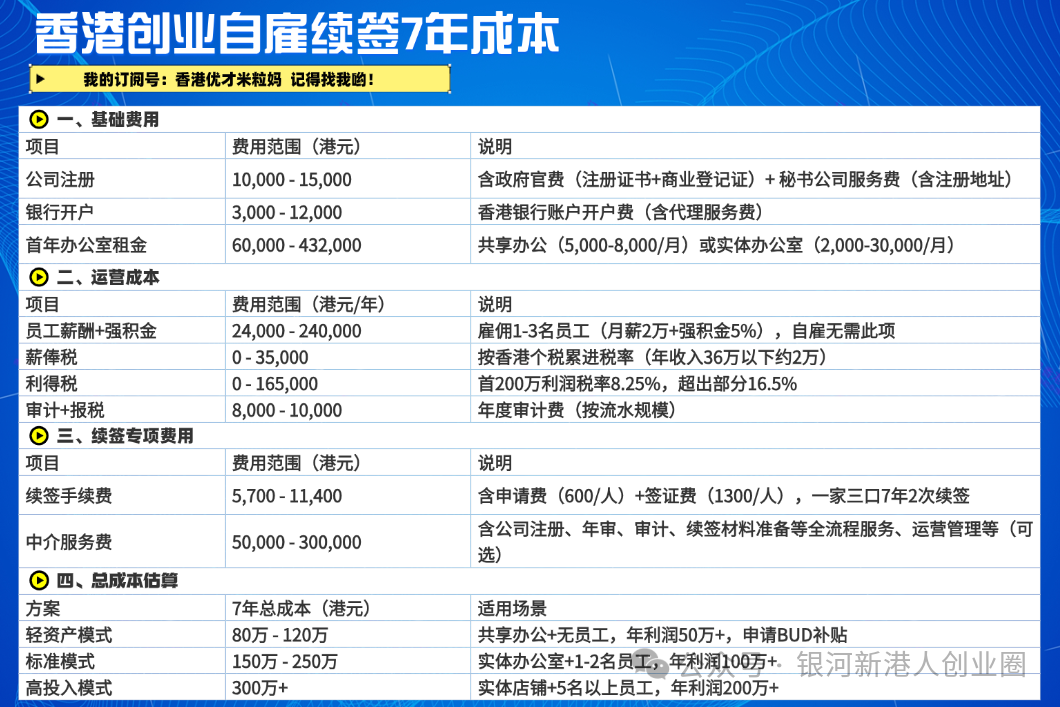 香港创业自雇续签7年成本

我的订阅号：香港优才米粒妈 记得找我哟！

一、基础费用

| 项目 | 费用范围（港元） | 说明 |
|---|---|---|
| 公司注册 | 10,000 - 15,000 | 含政府官费（注册证书+商业登记证）+ 秘书公司服务费（含注册地址） |
| 银行开户 | 3,000 - 12,000 | 香港银行账户开户费（含代理服务费） |
| 首年办公室租金 | 60,000 - 432,000 | 共享办公（5,000-8,000/月）或实体办公室（2,000-30,000/月） |

二、运营成本

| 项目 | 费用范围（港元/年） | 说明 |
|---|---|---|
| 员工薪酬+强积金 | 24,000 - 240,000 | 雇佣1-3名员工（月薪2万+强积金5%），自雇无需此项 |
| 薪俸税 | 0 - 35,000 | 按香港个税累进税率（年收入36万以下约2万） |
| 利得税 | 0 - 165,000 | 首200万利润税率8.25%，超出部分16.5% |
| 审计+报税 | 8,000 - 10,000 | 年度审计费（按流水规模） |

三、续签专项费用

| 项目 | 费用范围（港元） | 说明 |
|---|---|---|
| 续签手续费 | 5,700 - 11,400 | 含申请费（600/人）+签证费（1300/人），一家三口7年2次续签 |
| 中介服务费 | 50,000 - 300,000 | 含公司注册、年审、审计、续签材料准备等全流程服务、运营管理等（可选） |

四、总成本估算

| 方案 | 7年总成本（港元） | 适用场景 |
|---|---|---|
| 轻资产模式 | 80万 - 120万 | 共享办公+无员工，年利润50万+，申请BUD补贴 |
| 标准模式 | 150万 - 250万 | 实体办公室+1-2名员工，年利润100万+ |
| 高投入模式 | 300万+ | 实体店铺+5名以上员工，年利润200万+ |

公众号 · 银河新港人创业圈